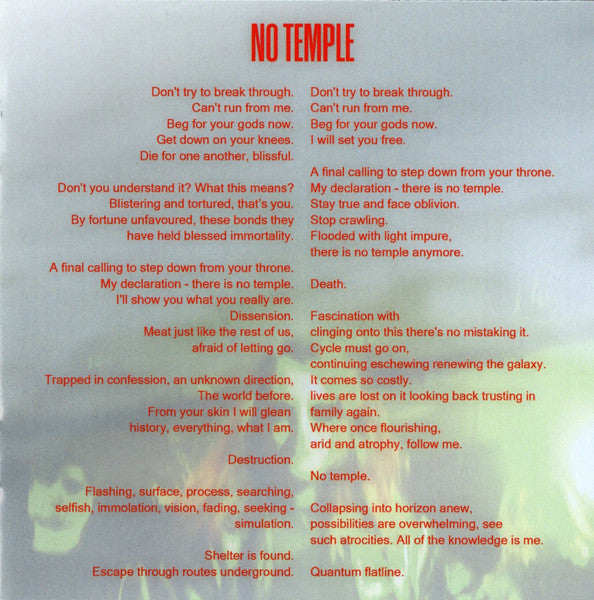 NO TEMPLE

Don't try to break through.
Can't run from me.
Beg for your gods now.
Get down on your knees.
Die for one another, blissful.

Don't you understand it? What this means?
Blistering and tortured, that's you.
By fortune unfavoured, these bonds they have held blessed immortality.

A final calling to step down from your throne.
My declaration - there is no temple.
I'll show you what you really are.
Dissension.
Meat just like the rest of us, afraid of letting go.
Trapped in confession, an unknown direction,
The world before.
From your skin I will glean history, everything, what I am.
Destruction.

Flashing, surface, process, searching, selfish, immolation, vision, fading, seeking - simulation.

Shelter is found.
Escape through routes underground.

Don't try to break through.
Can't run from me.
Beg for your gods now.
I will set you free.

A final calling to step down from your throne.
My declaration - there is no temple.
Stay true and face oblivion.
Stop crawling.
Flooded with light impure,
there is no temple anymore.

Death.

Fascination with
clinging onto this there's no mistaking it.
Cycle must go on,
continuing eschewing renewing the galaxy.
It comes so costly.
lives are lost on it looking back trusting in family again.
Where once flourishing,
arid and atrophy, follow me.

No temple.

Collapsing into horizon anew,
possibilities are overwhelming, see
such atrocities. All of the knowledge is me.

Quantum flatline.